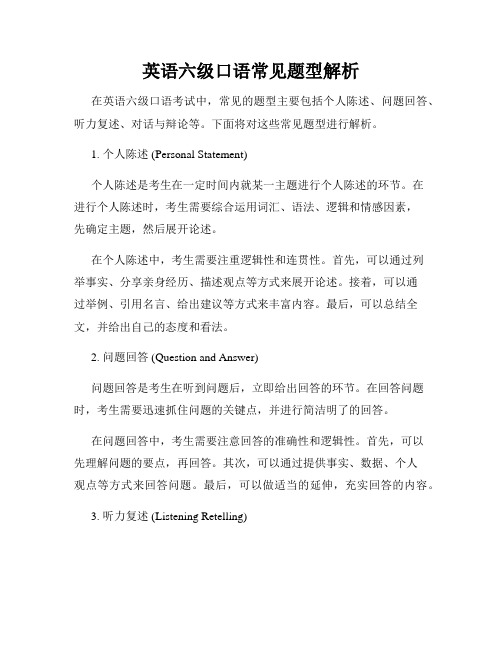 英语六级口语常见题型解析

在英语六级口语考试中，常见的题型主要包括个人陈述、问题回答、听力复述、对话与辩论等。下面将对这些常见题型进行解析。

1. 个人陈述 (Personal Statement)

个人陈述是考生在一定时间内就某一主题进行个人陈述的环节。在进行个人陈述时，考生需要综合运用词汇、语法、逻辑和情感因素，先确定主题，然后展开论述。

在个人陈述中，考生需要注重逻辑性和连贯性。首先，可以通过列举事实、分享亲身经历、描述观点等方式来展开论述。接着，可以通过举例、引用名言、给出建议等方式来丰富内容。最后，可以总结全文，并给出自己的态度和看法。

2. 问题回答 (Question and Answer)

问题回答是考生在听到问题后，立即给出回答的环节。在回答问题时，考生需要迅速抓住问题的关键点，并进行简洁明了的回答。

在问题回答中，考生需要注意回答的准确性和逻辑性。首先，可以先理解问题的要点，再回答。其次，可以通过提供事实、数据、个人观点等方式来回答问题。最后，可以做适当的延伸，充实回答的内容。

3. 听力复述 (Listening Retelling)